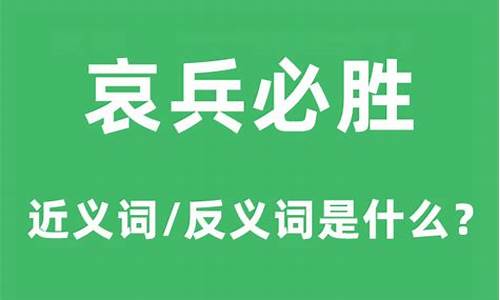 哀兵必胜

近义词/反义词是什么？